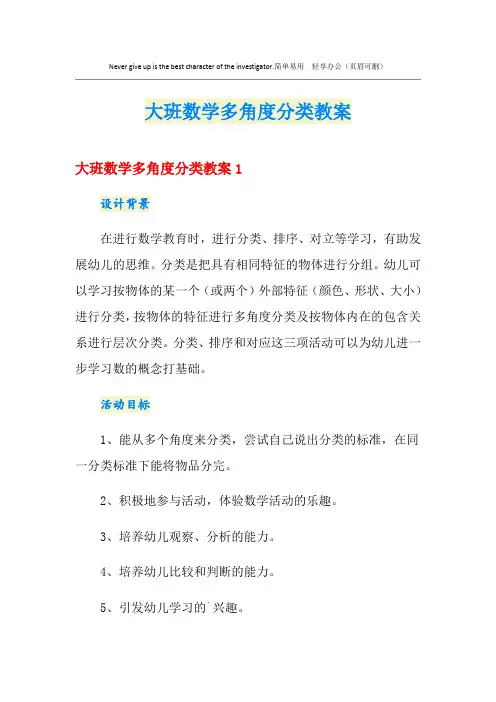 Never give up is the best character of the investigator.简单易用 轻享办公（页眉可删）

大班数学多角度分类教案

大班数学多角度分类教案 1

设计背景

在进行数学教育时，进行分类、排序、对立等学习，有助发展幼儿的思维。分类是把具有相同特征的物体进行分组。幼儿可以学习按物体的某一个（或两个）外部特征（颜色、形状、大小）进行分类，按物体的特征进行多角度分类及按物体内在的包含关系进行层次分类。分类、排序和对应这三项活动可以为幼儿进一步学习数的概念打基础。

活动目标

1、能从多个角度来分类，尝试自己说出分类的标准，在同一分类标准下能将物品分完。

2、积极地参与活动，体验数学活动的乐趣。

3、培养幼儿观察、分析的能力。

4、培养幼儿比较和判断的能力。

5、引发幼儿学习的`兴趣。